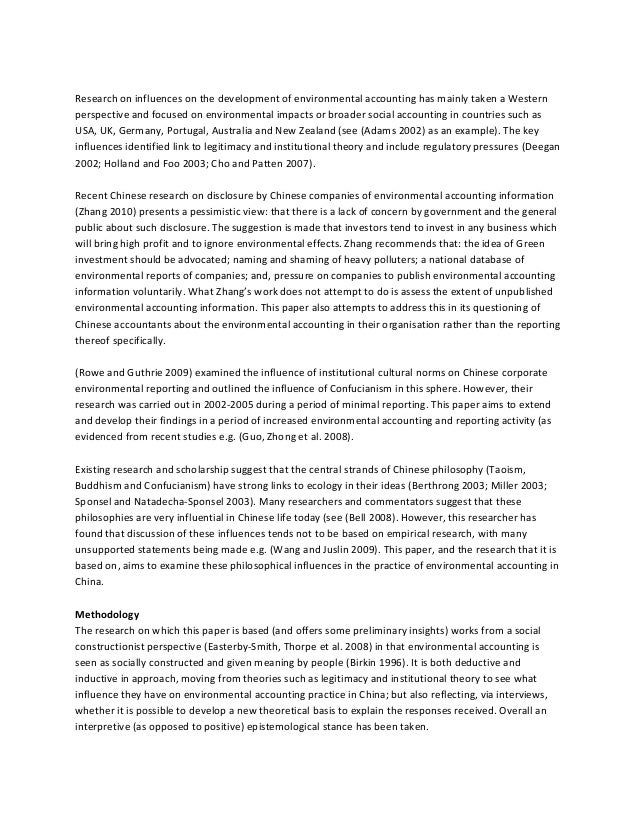 Research on influences on the development of environmental accounting has mainly taken a Western perspective and focused on environmental impacts or broader social accounting in countries such as USA, UK, Germany, Portugal, Australia and New Zealand (see (Adams 2002) as an example). The key influences identified link to legitimacy and institutional theory and include regulatory pressures (Deegan 2002; Holland and Foo 2003; Cho and Patten 2007).

Recent Chinese research on disclosure by Chinese companies of environmental accounting information (Zhang 2010) presents a pessimistic view: that there is a lack of concern by government and the general public about such disclosure. The suggestion is made that investors tend to invest in any business which will bring high profit and to ignore environmental effects. Zhang recommends that: the idea of Green investment should be advocated; naming and shaming of heavy polluters; a national database of environmental reports of companies; and, pressure on companies to publish environmental accounting information voluntarily. What Zhang's work does not attempt to do is assess the extent of unpublished environmental accounting information. This paper also attempts to address this in its questioning of Chinese accountants about the environmental accounting in their organisation rather than the reporting thereof specifically.

(Rowe and Guthrie 2009) examined the influence of institutional cultural norms on Chinese corporate environmental reporting and outlined the influence of Confucianism in this sphere. However, their research was carried out in 2002-2005 during a period of minimal reporting. This paper aims to extend and develop their findings in a period of increased environmental accounting and reporting activity (as evidenced from recent studies e.g. (Guo, Zhong et al. 2008).

Existing research and scholarship suggest that the central strands of Chinese philosophy (Taoism, Buddhism and Confucianism) have strong links to ecology in their ideas (Berthrong 2003; Miller 2003; Sponsel and Natadecha-Sponsel 2003). Many researchers and commentators suggest that these philosophies are very influential in Chinese life today (see (Bell 2008). However, this researcher has found that discussion of these influences tends not to be based on empirical research, with many unsupported statements being made e.g. (Wang and Juslin 2009). This paper, and the research that it is based on, aims to examine these philosophical influences in the practice of environmental accounting in China.

Methodology
The research on which this paper is based (and offers some preliminary insights) works from a social constructionist perspective (Easterby-Smith, Thorpe et al. 2008) in that environmental accounting is seen as socially constructed and given meaning by people (Birkin 1996). It is both deductive and inductive in approach, moving from theories such as legitimacy and institutional theory to see what influence they have on environmental accounting practice in China; but also reflecting, via interviews, whether it is possible to develop a new theoretical basis to explain the responses received. Overall an interpretive (as opposed to positive) epistemological stance has been taken.